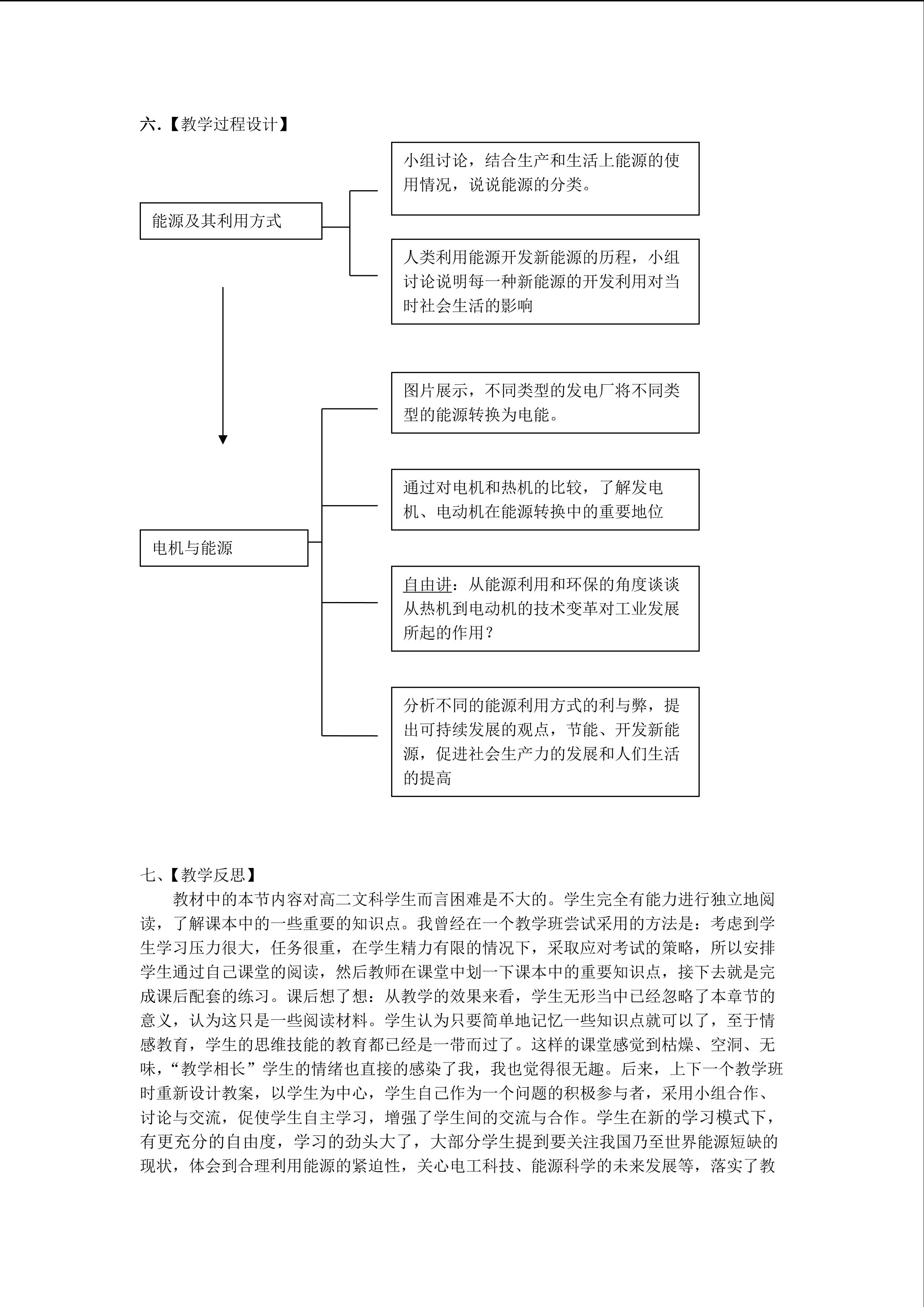 六.【教学过程设计】

能源及其利用方式

小组讨论，结合生产和生活上能源的使用情况，说说能源的分类。

人类利用能源开发新能源的历程，小组讨论说明每一种新能源的开发利用对当时社会生活的影响

电机与能源

图片展示，不同类型的发电厂将不同类型的能源转换为电能。

通过对电机和热机的比较，了解发电机、电动机在能源转换中的重要地位

自由讲：从能源利用和环保的角度谈谈从热机到电动机的技术变革对工业发展所起的作用？

分析不同的能源利用方式的利与弊，提出可持续发展的观点，节能、开发新能源，促进社会生产力的发展和人们生活的提高

七、【教学反思】
教材中的本节内容对高二文科学生而言困难是不大的。学生完全有能力进行独立地阅读，了解课本中的一些重要的知识点。我曾经在一个教学班尝试采用的方法是：考虑到学生学习压力很大，任务很重，在学生精力有限的情况下，采取应对考试的策略，所以安排学生通过自己课堂的阅读，然后教师在课堂中划一下课本中的重要知识点，接下去就是完成课后配套的练习。课后想了想：从教学的效果来看，学生无形当中已经忽略了本章节的意义，认为这只是一些阅读材料。学生认为只要简单地记忆一些知识点就可以了，至于情感教育，学生的思维技能的教育都已经是一带而过了。这样的课堂感觉到枯燥、空洞、无味，“教学相长”学生的情绪也直接的感染了我，我也觉得很无趣。后来，上下一个教学班时重新设计教案，以学生为中心，学生自己作为一个问题的积极参与者，采用小组合作、讨论与交流，促使学生自主学习，增强了学生间的交流与合作。学生在新的学习模式下，有更充分的自由度，学习的劲头大了，大部分学生提到要关注我国乃至世界能源短缺的现状，体会到合理利用能源的紧迫性，关心电工科技、能源科学的未来发展等，落实了教